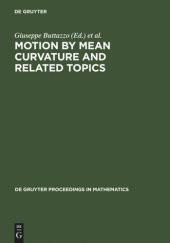 DE GRUYTER

Giuseppe Buttazzo (Ed.) et al.

MOTION BY MEAN CURVATURE AND RELATED TOPICS

DE GRUYTER PROCEEDINGS IN MATHEMATICS

DE G